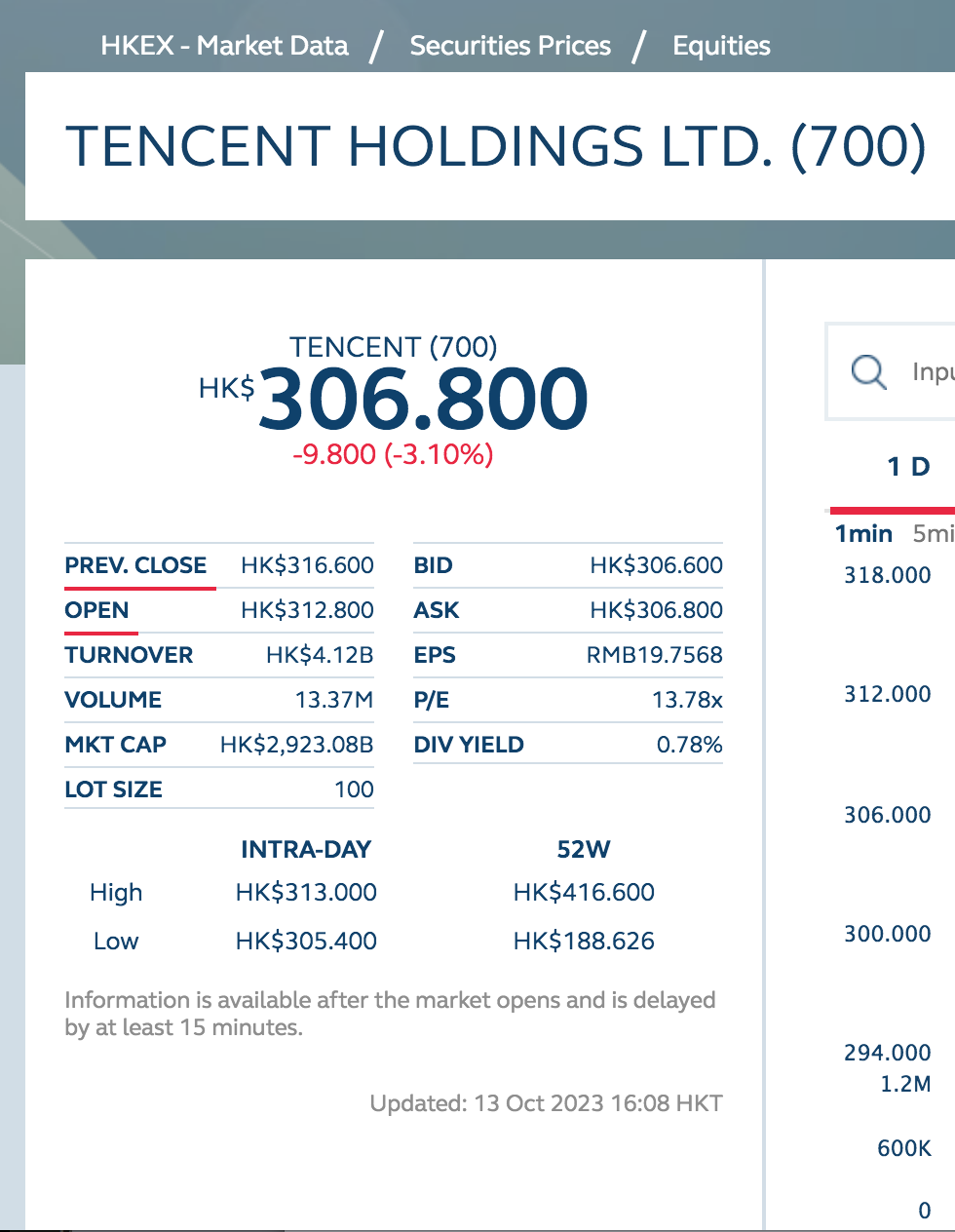 HKEX - Market Data / Securities Prices / Equities

TENCENT HOLDINGS LTD. (700)

TENCENT (700)
HK$ 306.800
-9.800 (-3.10%)

| PREV. CLOSE | HK$316.600 | BID | HK$306.600 |
|---|---|---|---|
| OPEN | HK$312.800 | ASK | HK$306.800 |
| TURNOVER | HK$4.12B | EPS | RMB19.7568 |
| VOLUME | 13.37M | P/E | 13.78x |
| MKT CAP | HK$2,923.08B | DIV YIELD | 0.78% |
| LOT SIZE | 100 | | |

| | INTRA-DAY | 52W |
|---|---|---|
| High | HK$313.000 | HK$416.600 |
| Low | HK$305.400 | HK$188.626 |

Information is available after the market opens and is delayed by at least 15 minutes.

Updated: 13 Oct 2023 16:08 HKT

Inpu

1 D

1min 5mi

318.000
312.000
306.000
300.000
294.000
1.2M
600K
0